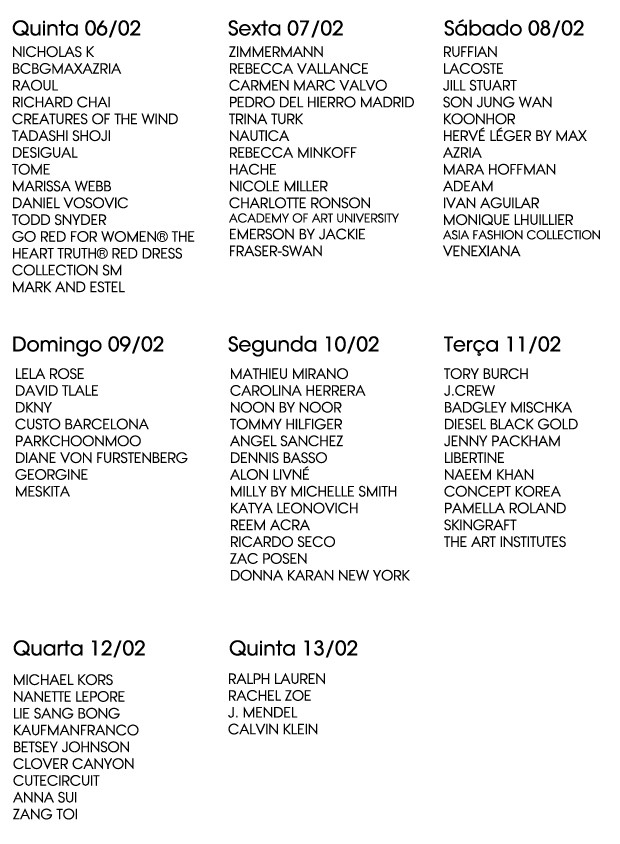 Quinta 06/02
NICHOLAS K
BCBGMAXAZRIA
RAOUL
RICHARD CHAI
CREATURES OF THE WIND
TADASHI SHOJI
DESIGUAL
TOME
MARISSA WEBB
DANIEL VOSOVIC
TODD SNYDER
GO RED FOR WOMEN® THE HEART TRUTH® RED DRESS COLLECTION SM
MARK AND ESTEL

Sexta 07/02
ZIMMERMANN
REBECCA VALLANCE
CARMEN MARC VALVO
PEDRO DEL HIERRO MADRID
TRINA TURK
NAUTICA
REBECCA MINKOFF
HACHE
NICOLE MILLER
CHARLOTTE RONSON
ACADEMY OF ART UNIVERSITY
EMERSON BY JACKIE FRASER-SWAN

Sábado 08/02
RUFFIAN
LACOSTE
JILL STUART
SON JUNG WAN
KOONHOR
HERVÉ LÉGER BY MAX AZRIA
MARA HOFFMAN
ADEAM
IVAN AGUILAR
MONIQUE LHUILLIER
ASIA FASHION COLLECTION
VENEXIANA

Domingo 09/02
LELA ROSE
DAVID TLALE
DKNY
CUSTO BARCELONA
PARKCHOONMOO
DIANE VON FURSTENBERG
GEORGINE
MESKITA

Segunda 10/02
MATHIEU MIRANO
CAROLINA HERRERA
NOON BY NOOR
TOMMY HILFIGER
ANGEL SANCHEZ
DENNIS BASSO
ALON LIVNÉ
MILLY BY MICHELLE SMITH
KATYA LEONOVICH
REEM ACRA
RICARDO SECO
ZAC POSEN
DONNA KARAN NEW YORK

Terça 11/02
TORY BURCH
J.CREW
BADGLEY MISCHKA
DIESEL BLACK GOLD
JENNY PACKHAM
LIBERTINE
NAEEM KHAN
CONCEPT KOREA
PAMELLA ROLAND
SKINGRAFT
THE ART INSTITUTES

Quarta 12/02
MICHAEL KORS
NANETTE LEPORE
LIE SANG BONG
KAUFMANFRANCO
BETSEY JOHNSON
CLOVER CANYON
CUTECIRCUIT
ANNA SUI
ZANG TOI

Quinta 13/02
RALPH LAUREN
RACHEL ZOE
J. MENDEL
CALVIN KLEIN